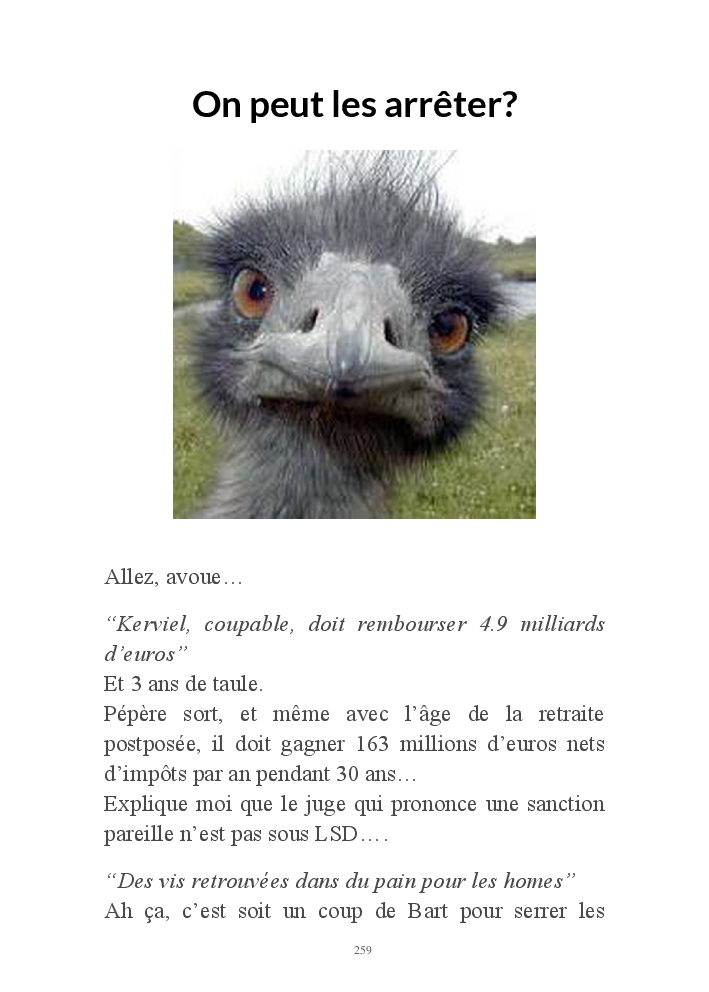 On peut les arrêter?

Allez, avoue…

"Kerviel, coupable, doit rembourser 4.9 milliards d'euros"
Et 3 ans de taule.
Pépère sort, et même avec l'âge de la retraite postposée, il doit gagner 163 millions d'euros nets d'impôts par an pendant 30 ans…
Explique moi que le juge qui prononce une sanction pareille n'est pas sous LSD….

"Des vis retrouvées dans du pain pour les homes"
Ah ça, c'est soit un coup de Bart pour serrer les

259